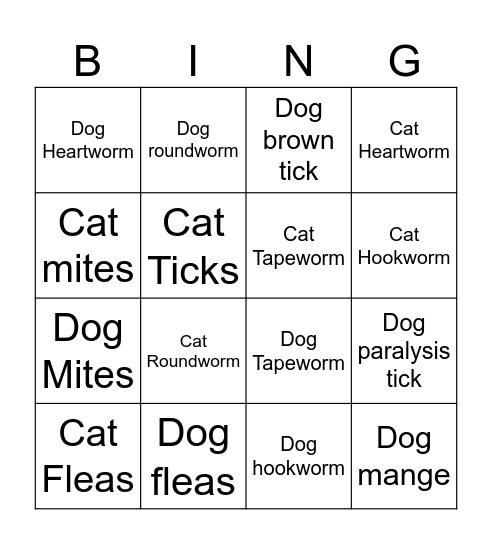 | B | I | N | G |
|---|---|---|---|
| Dog Heartworm | Dog roundworm | Dog brown tick | Cat Heartworm |
| Cat mites | Cat Ticks | Cat Tapeworm | Cat Hookworm |
| Dog Mites | Cat Roundworm | Dog Tapeworm | Dog paralysis tick |
| Cat Fleas | Dog fleas | Dog hookworm | Dog mange |